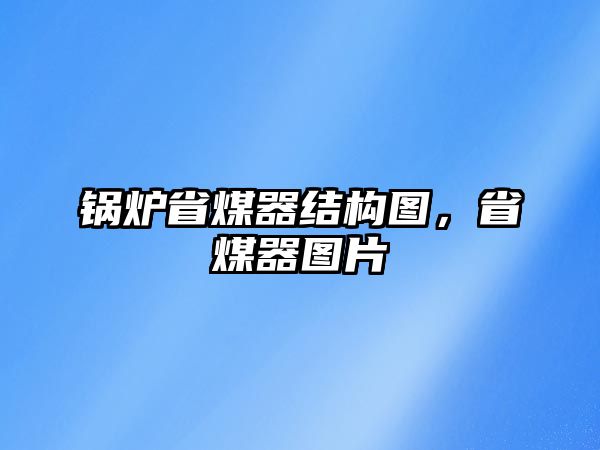 锅炉省煤器结构图，省煤器图片